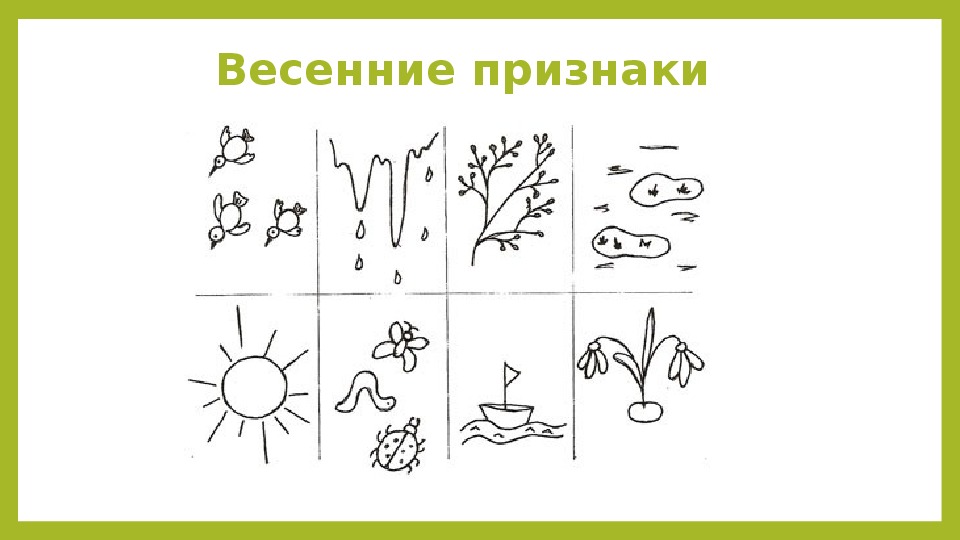 Весенние признаки